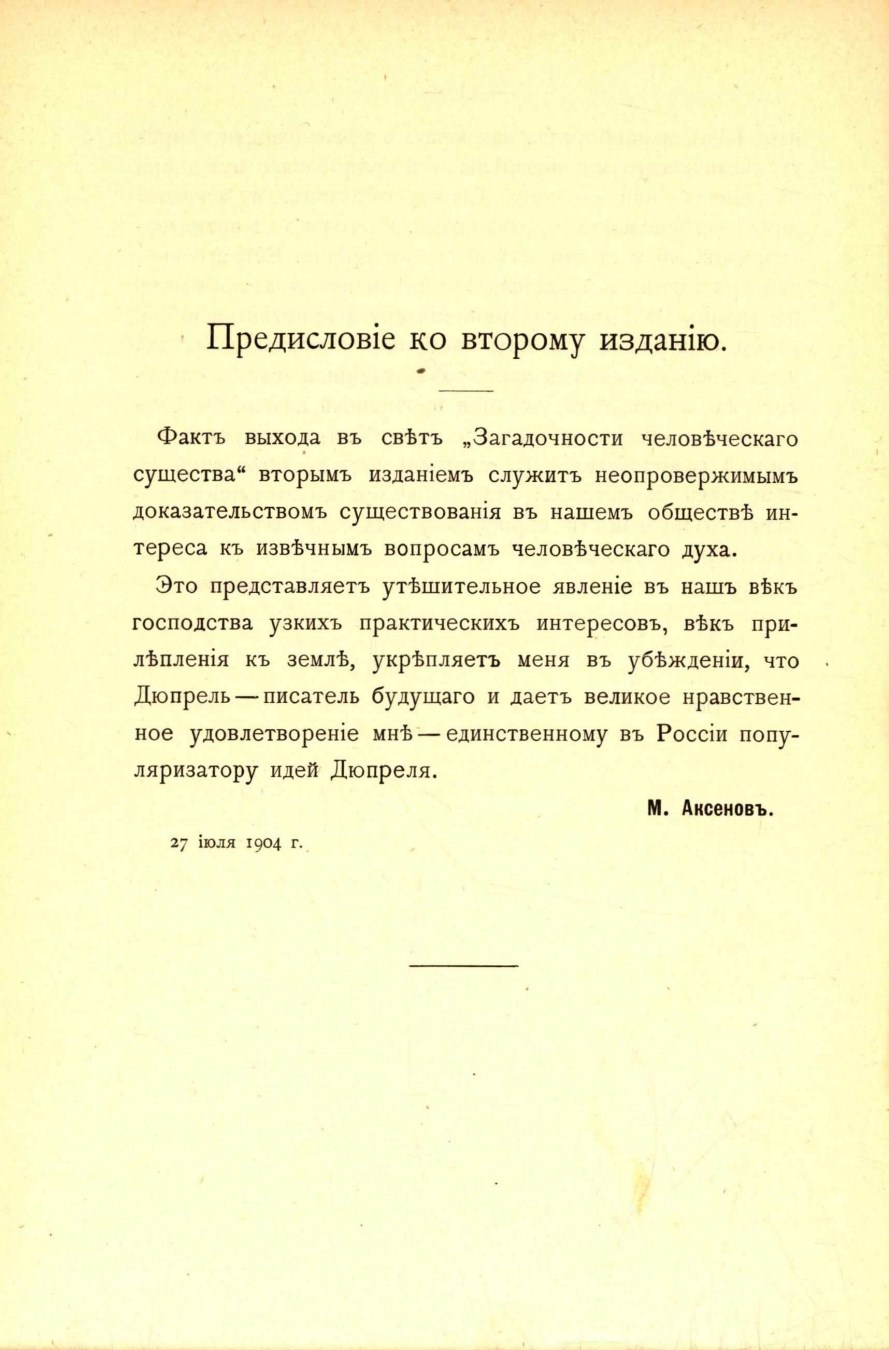 Предисловіе ко второму изданію.

Фактъ выхода въ свѣтъ „Загадочности человѣческаго существа“ вторымъ изданіемъ служитъ неопровержимымъ доказательствомъ существованія въ нашемъ обществѣ интереса къ извѣчнымъ вопросамъ человѣческаго духа.

Это представляетъ утѣшительное явленіе въ нашъ вѣкъ господства узкихъ практическихъ интересовъ, вѣкъ прилѣпленія къ землѣ, укрѣпляетъ меня въ убѣжденіи, что Дюпрель — писатель будущаго и даетъ великое нравственное удовлетвореніе мнѣ — единственному въ Россіи популяризатору идей Дюпреля.

М. Аксеновъ.

27 іюля 1904 г.